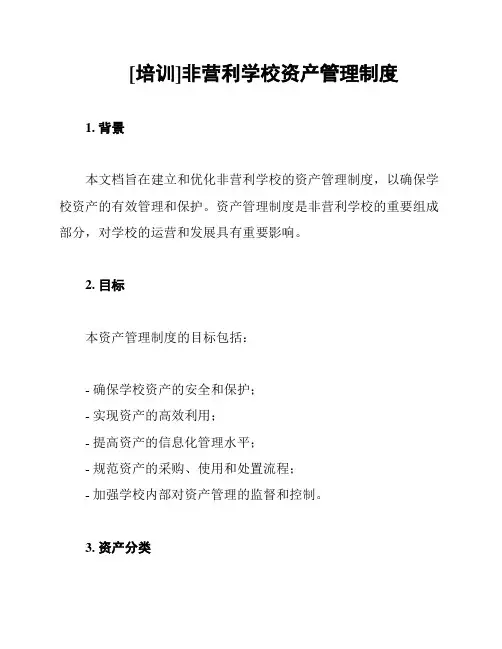 [培训]非营利学校资产管理制度

1. 背景

本文档旨在建立和优化非营利学校的资产管理制度，以确保学校资产的有效管理和保护。资产管理制度是非营利学校的重要组成部分，对学校的运营和发展具有重要影响。

2. 目标

本资产管理制度的目标包括：

- 确保学校资产的安全和保护；
- 实现资产的高效利用；
- 提高资产的信息化管理水平；
- 规范资产的采购、使用和处置流程；
- 加强学校内部对资产管理的监督和控制。

3. 资产分类